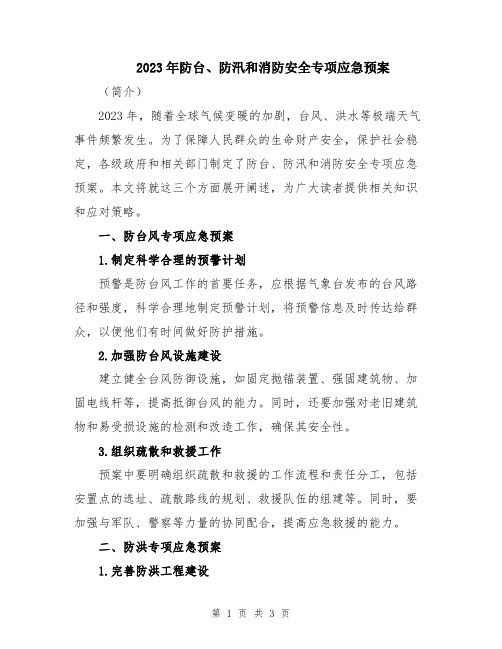 2023年防台、防汛和消防安全专项应急预案

（简介）

2023年，随着全球气候变暖的加剧，台风、洪水等极端天气事件频繁发生。为了保障人民群众的生命财产安全，保护社会稳定，各级政府和相关部门制定了防台、防汛和消防安全专项应急预案。本文将就这三个方面展开阐述，为广大读者提供相关知识和应对策略。

一、防台风专项应急预案

1.制定科学合理的预警计划

预警是防台风工作的首要任务，应根据气象台发布的台风路径和强度，科学合理地制定预警计划，将预警信息及时传达给群众，以便他们有时间做好防护措施。

2.加强防台风设施建设

建立健全台风防御设施，如固定抛锚装置、强固建筑物、加固电线杆等，提高抵御台风的能力。同时，还要加强对老旧建筑物和易受损设施的检测和改造工作，确保其安全性。

3.组织疏散和救援工作

预案中要明确组织疏散和救援的工作流程和责任分工，包括安置点的选址、疏散路线的规划、救援队伍的组建等。同时，要加强与军队、警察等力量的协同配合，提高应急救援的能力。

二、防洪专项应急预案

1.完善防洪工程建设

第 1 页 共 3 页